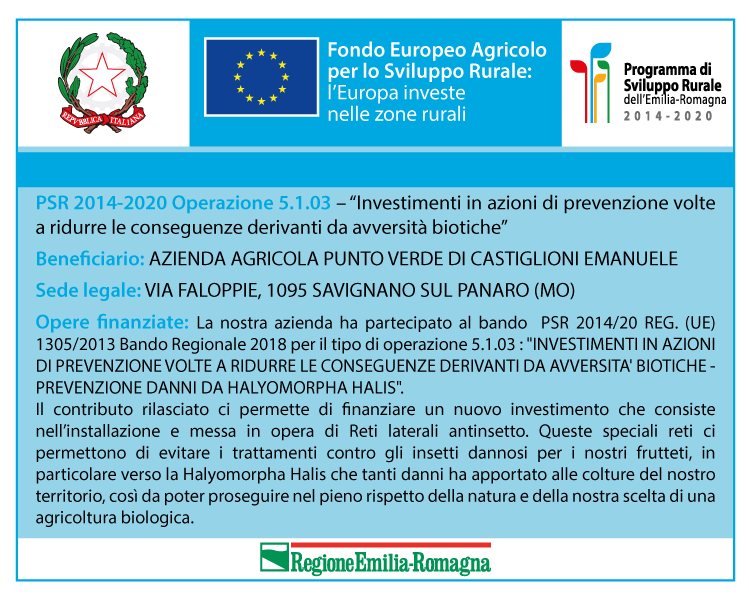 REPVBBLICA ITALIANA

Fondo Europeo Agricolo per lo Sviluppo Rurale: l'Europa investe nelle zone rurali

Programma di Sviluppo Rurale dell'Emilia-Romagna 2014-2020

PSR 2014-2020 Operazione 5.1.03 – "Investimenti in azioni di prevenzione volte a ridurre le conseguenze derivanti da avversità biotiche"

Beneficiario: AZIENDA AGRICOLA PUNTO VERDE DI CASTIGLIONI EMANUELE

Sede legale: VIA FALOPPIE, 1095 SAVIGNANO SUL PANARO (MO)

Opere finanziate: La nostra azienda ha partecipato al bando PSR 2014/20 REG. (UE) 1305/2013 Bando Regionale 2018 per il tipo di operazione 5.1.03 : "INVESTIMENTI IN AZIONI DI PREVENZIONE VOLTE A RIDURRE LE CONSEGUENZE DERIVANTI DA AVVERSITA' BIOTICHE - PREVENZIONE DANNI DA HALYOMORPHA HALIS".
Il contributo rilasciato ci permette di finanziare un nuovo investimento che consiste nell'installazione e messa in opera di Reti laterali antinsetto. Queste speciali reti ci permettono di evitare i trattamenti contro gli insetti dannosi per i nostri frutteti, in particolare verso la Halyomorpha Halis che tanti danni ha apportato alle colture del nostro territorio, così da poter proseguire nel pieno rispetto della natura e della nostra scelta di una agricoltura biologica.

RegioneEmilia-Romagna